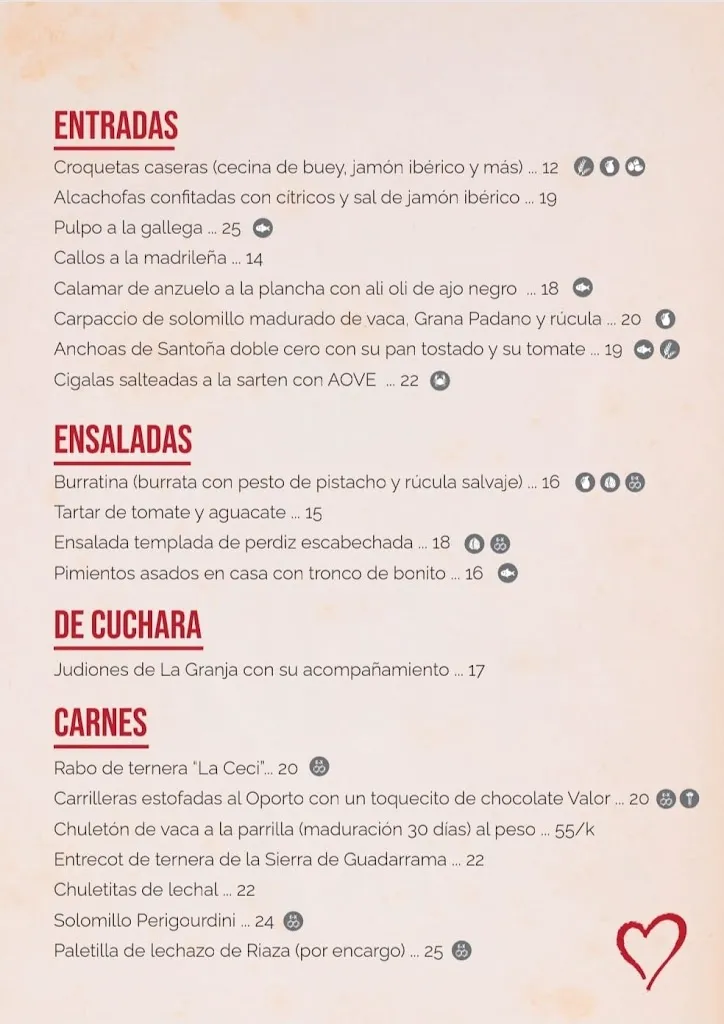 ENTRADAS

Croquetas caseras (cecina de buey, jamón ibérico y más) ... 12

Alcachofas confitadas con cítricos y sal de jamón ibérico ... 19

Pulpo a la gallega ... 25

Callos a la madrileña ... 14

Calamar de anzuelo a la plancha con ali oli de ajo negro ... 18

Carpaccio de solomillo madurado de vaca, Grana Padano y rúcula ... 20

Anchoas de Santoña doble cero con su pan tostado y su tomate ... 19

Cigalas salteadas a la sarten con AOVE ... 22

ENSALADAS

Burratina (burrata con pesto de pistacho y rúcula salvaje) ... 16

Tartar de tomate y aguacate ... 15

Ensalada templada de perdiz escabechada ... 18

Pimientos asados en casa con tronco de bonito ... 16

DE CUCHARA

Judiones de La Granja con su acompañamiento ... 17

CARNES

Rabo de ternera "La Ceci"... 20

Carrilleras estofadas al Oporto con un toquecito de chocolate Valor ... 20

Chuletón de vaca a la parrilla (maduración 30 días) al peso ... 55/k

Entrecot de ternera de la Sierra de Guadarrama ... 22

Chuletitas de lechal ... 22

Solomillo Perigourdini ... 24

Paletilla de lechazo de Riaza (por encargo) ... 25